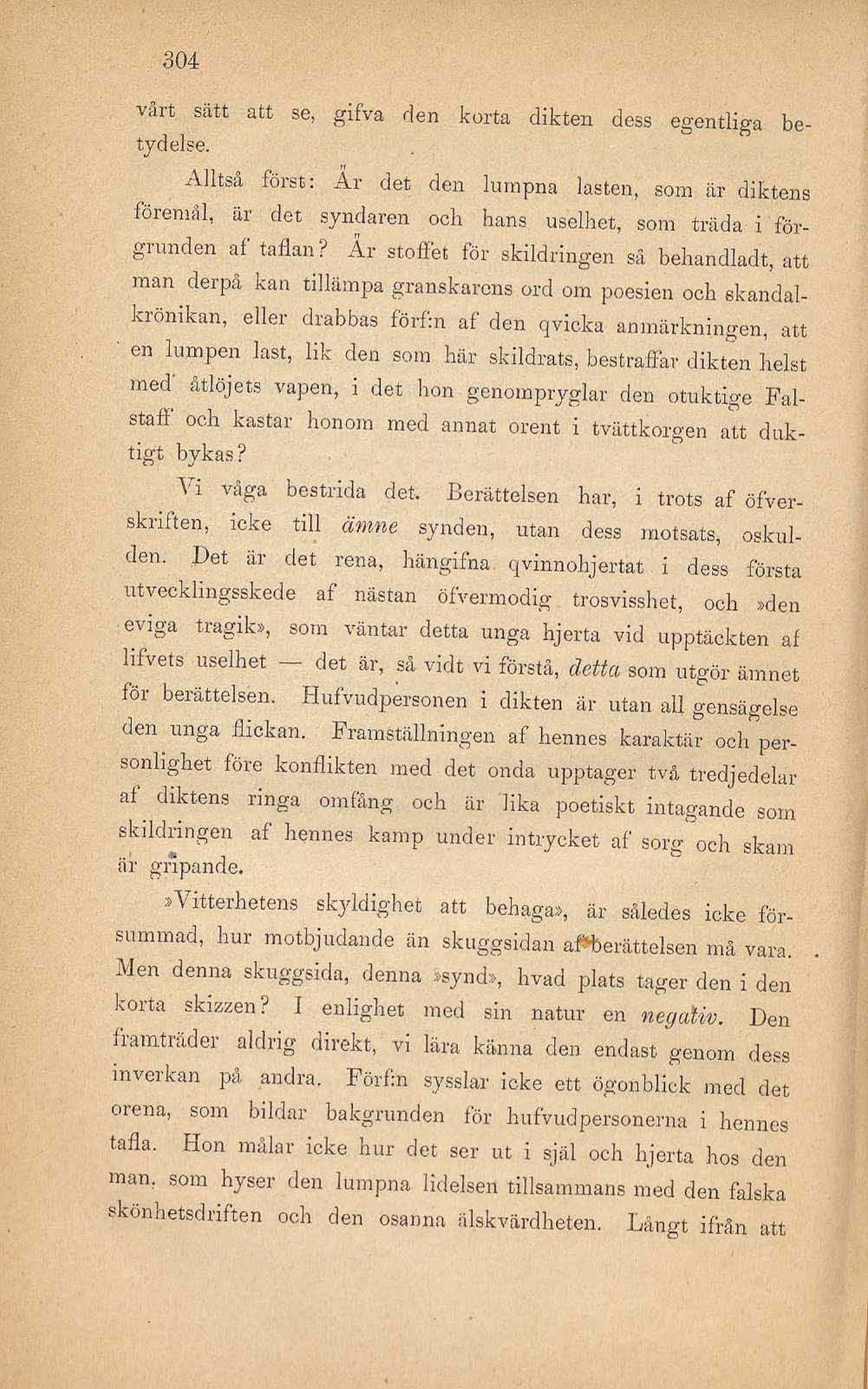 304

vårt sätt att se, gifva den korta dikten dess egentliga betydelse.

Alltså först: Är det den lumpna lasten, som är diktens föremål, är det syndaren och hans uselhet, som träda i förgrunden af taflan? Är stoffet för skildringen så behandladt, att man derpå kan tillämpa granskarens ord om poesien och skandalkrönikan, eller drabbas förf:n af den qvicka anmärkningen, att en lumpen last, lik den som här skildrats, bestraffar dikten helst med åtlöjets vapen, i det hon genompryglar den otuktige Falstaff och kastar honom med annat orent i tvättkorgen att duktigt bykas?

Vi våga bestrida det. Berättelsen har, i trots af öfverskriften, icke till ämne synden, utan dess motsats, oskulden. Det är det rena, hängifna qvinnohjertat i dess första utvecklingsskede af nästan öfvermodig trosvisshet, och »den eviga tragik», som väntar detta unga hjerta vid upptäckten af lifvets uselhet — det är, så vidt vi förstå, detta som utgör ämnet för berättelsen. Hufvudpersonen i dikten är utan all gensägelse den unga flickan. Framställningen af hennes karaktär och personlighet före konflikten med det onda upptager två tredjedelar af diktens ringa omfång och är lika poetiskt intagande som skildringen af hennes kamp under intrycket af sorg och skam är gripande.

»Vitterhetens skyldighet att behaga», är således icke försummad, hur motbjudande än skuggsidan af berättelsen må vara. Men denna skuggsida, denna »synd», hvad plats tager den i den korta skizzen? I enlighet med sin natur en negativ. Den framträder aldrig direkt, vi lära känna den endast genom dess inverkan på andra. Förf:n sysslar icke ett ögonblick med det orena, som bildar bakgrunden för hufvudpersonerna i hennes tafla. Hon målar icke hur det ser ut i själ och hjerta hos den man, som hyser den lumpna lidelsen tillsammans med den falska skönhetsdriften och den osanna älskvärdheten. Långt ifrån att